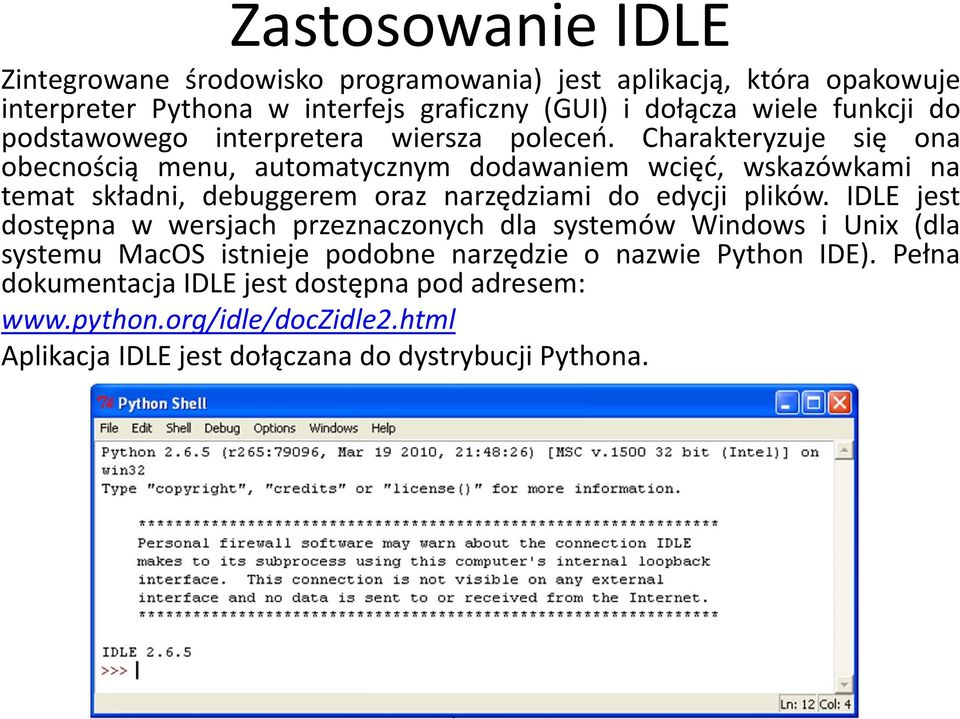 Zastosowanie IDLE

Zintegrowane środowisko programowania) jest aplikacją, która opakowuje interpreter Pythona w interfejs graficzny (GUI) i dołącza wiele funkcji do podstawowego interpretera wiersza poleceń. Charakteryzuje się ona obecnością menu, automatycznym dodawaniem wcięć, wskazówkami na temat składni, debuggerem oraz narzędziami do edycji plików. IDLE jest dostępna w wersjach przeznaczonych dla systemów Windows i Unix (dla systemu MacOS istnieje podobne narzędzie o nazwie Python IDE). Pełna dokumentacja IDLE jest dostępna pod adresem:

www.python.org/idle/docZidle2.html

Aplikacja IDLE jest dołączana do dystrybucji Pythona.

Python Shell

File Edit Shell Debug Options Windows Help

Python 2.6.5 (r265:79096, Mar 19 2010, 21:48:26) [MSC v.1500 32 bit (Intel)] on win32
Type "copyright", "credits" or "license()" for more information.

****************************************************************
Personal firewall software may warn about the connection IDLE
makes to its subprocess using this computer's internal loopback
interface. This connection is not visible on any external
interface and no data is sent to or received from the Internet.
****************************************************************

IDLE 2.6.5
>>>

Ln: 12 Col: 4